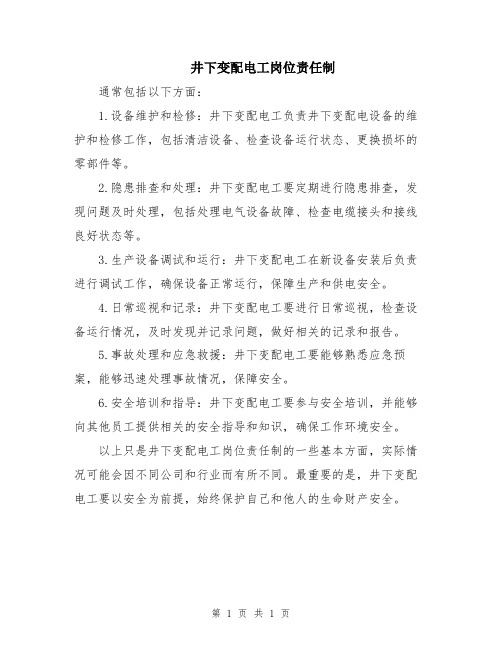 井下变配电工岗位责任制

通常包括以下方面：

1.设备维护和检修：井下变配电工负责井下变配电设备的维护和检修工作，包括清洁设备、检查设备运行状态、更换损坏的零部件等。

2.隐患排查和处理：井下变配电工要定期进行隐患排查，发现问题及时处理，包括处理电气设备故障、检查电缆接头和接线良好状态等。

3.生产设备调试和运行：井下变配电工在新设备安装后负责进行调试工作，确保设备正常运行，保障生产和供电安全。

4.日常巡视和记录：井下变配电工要进行日常巡视，检查设备运行情况，及时发现并记录问题，做好相关的记录和报告。

5.事故处理和应急救援：井下变配电工要能够熟悉应急预案，能够迅速处理事故情况，保障安全。

6.安全培训和指导：井下变配电工要参与安全培训，并能够向其他员工提供相关的安全指导和知识，确保工作环境安全。

以上只是井下变配电工岗位责任制的一些基本方面，实际情况可能会因不同公司和行业而有所不同。最重要的是，井下变配电工要以安全为前提，始终保护自己和他人的生命财产安全。

第 1 页 共 1 页